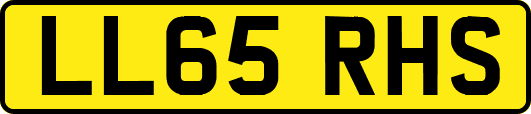 LL65 RHS